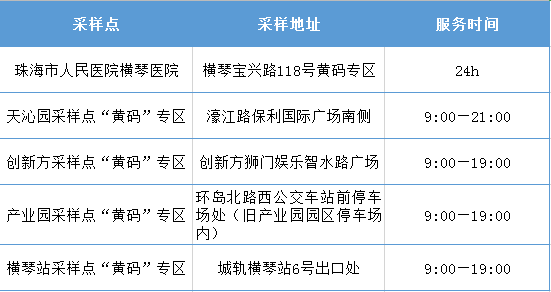 | 采样点 | 采样地址 | 服务时间 |
|---|---|---|
| 珠海市人民医院横琴医院 | 横琴宝兴路118号黄码专区 | 24h |
| 天沁园采样点“黄码”专区 | 濠江路保利国际广场南侧 | 9:00—21:00 |
| 创新方采样点“黄码”专区 | 创新方狮门娱乐智水路广场 | 9:00—19:00 |
| 产业园采样点“黄码”专区 | 环岛北路西公交车站前停车场处（旧产业园园区停车场内） | 9:00—19:00 |
| 横琴站采样点“黄码”专区 | 城轨横琴站6号出口处 | 9:00—19:00 |